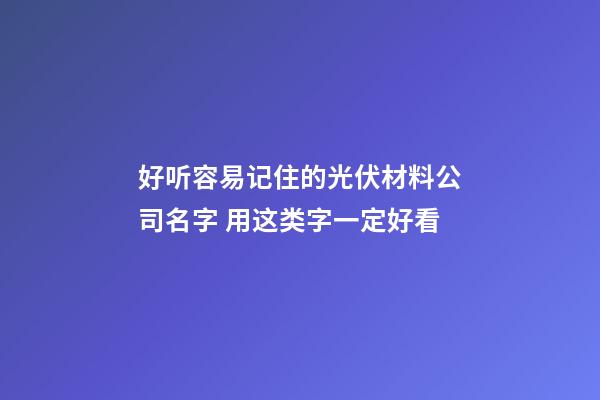 好听容易记住的光伏材料公司名字 用这类字一定好看